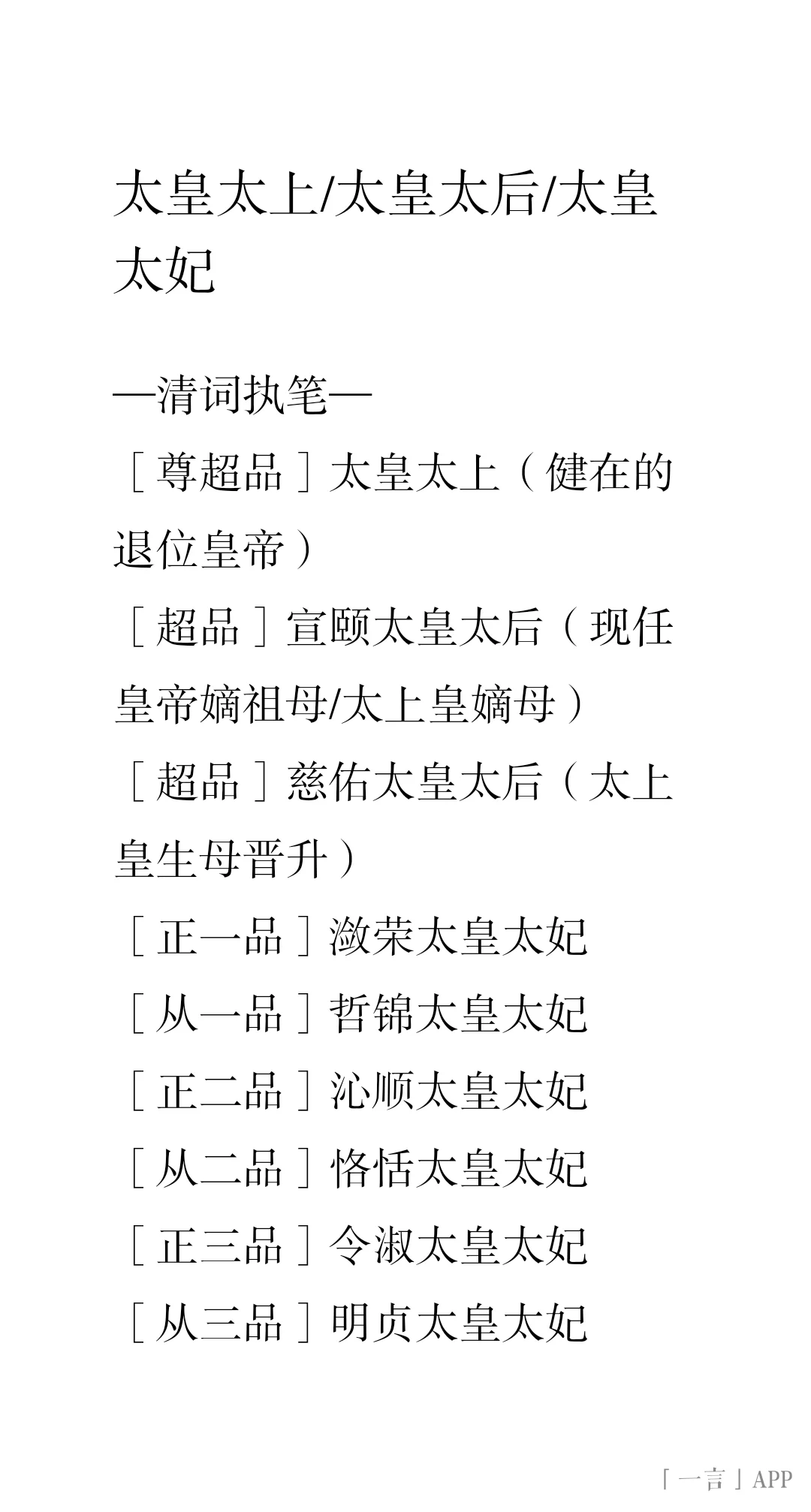 太皇太上/太皇太后/太皇太妃

—清词执笔—

［尊超品］太皇太上（健在的退位皇帝）

［超品］宣颐太皇太后（现任皇帝嫡祖母/太上皇嫡母）

［超品］慈佑太皇太后（太上皇生母晋升）

［正一品］潋荣太皇太妃

［从一品］哲锦太皇太妃

［正二品］沁顺太皇太妃

［从二品］恪恬太皇太妃

［正三品］令淑太皇太妃

［从三品］明贞太皇太妃

「一言」APP